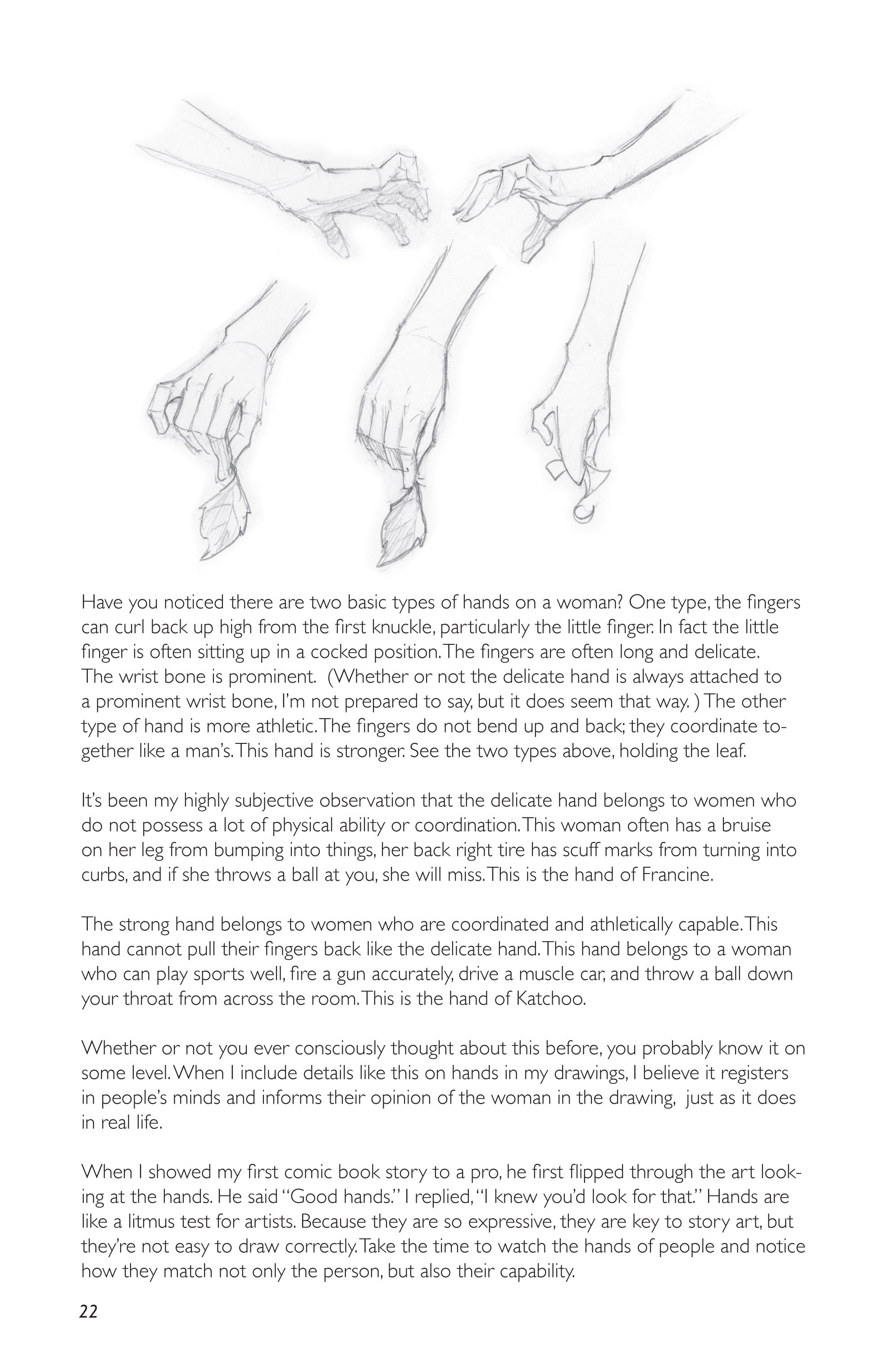 Have you noticed there are two basic types of hands on a woman? One type, the fingers can curl back up high from the first knuckle, particularly the little finger. In fact the little finger is often sitting up in a cocked position. The fingers are often long and delicate. The wrist bone is prominent. (Whether or not the delicate hand is always attached to a prominent wrist bone, I'm not prepared to say, but it does seem that way. ) The other type of hand is more athletic. The fingers do not bend up and back; they coordinate together like a man's. This hand is stronger. See the two types above, holding the leaf.

It's been my highly subjective observation that the delicate hand belongs to women who do not possess a lot of physical ability or coordination. This woman often has a bruise on her leg from bumping into things, her back right tire has scuff marks from turning into curbs, and if she throws a ball at you, she will miss. This is the hand of Francine.

The strong hand belongs to women who are coordinated and athletically capable. This hand cannot pull their fingers back like the delicate hand. This hand belongs to a woman who can play sports well, fire a gun accurately, drive a muscle car, and throw a ball down your throat from across the room. This is the hand of Katchoo.

Whether or not you ever consciously thought about this before, you probably know it on some level. When I include details like this on hands in my drawings, I believe it registers in people's minds and informs their opinion of the woman in the drawing, just as it does in real life.

When I showed my first comic book story to a pro, he first flipped through the art looking at the hands. He said "Good hands." I replied, "I knew you'd look for that." Hands are like a litmus test for artists. Because they are so expressive, they are key to story art, but they're not easy to draw correctly. Take the time to watch the hands of people and notice how they match not only the person, but also their capability.

22